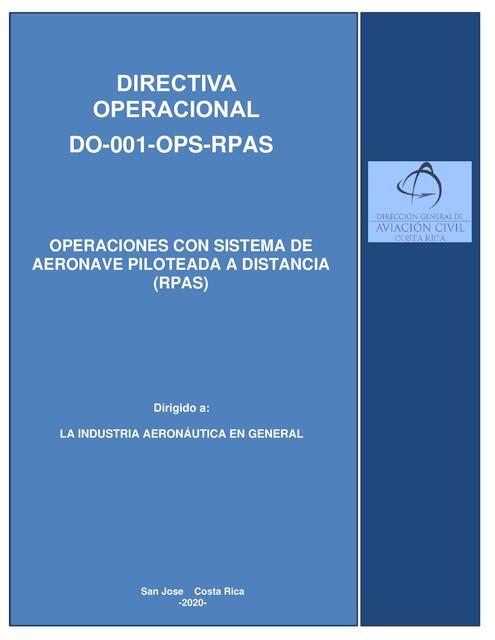 DIRECTIVA OPERACIONAL
DO-001-OPS-RPAS

DIRECCIÓN GENERAL DE
AVIACIÓN CIVIL
COSTA RICA

OPERACIONES CON SISTEMA DE AERONAVE PILOTEADA A DISTANCIA (RPAS)

Dirigido a:

LA INDUSTRIA AERONÁUTICA EN GENERAL

San Jose Costa Rica
-2020-